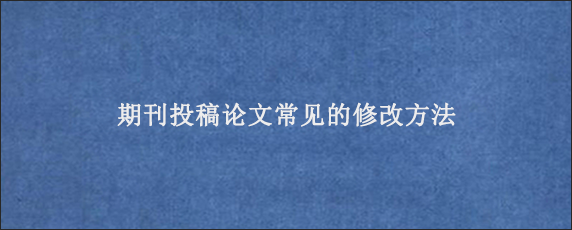 期刊投稿论文常见的修改方法